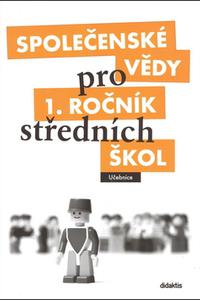 SPOLEČENSKÉ VĚDY pro 1. ROČNÍK středních ŠKOL

Učebnice

didaktis